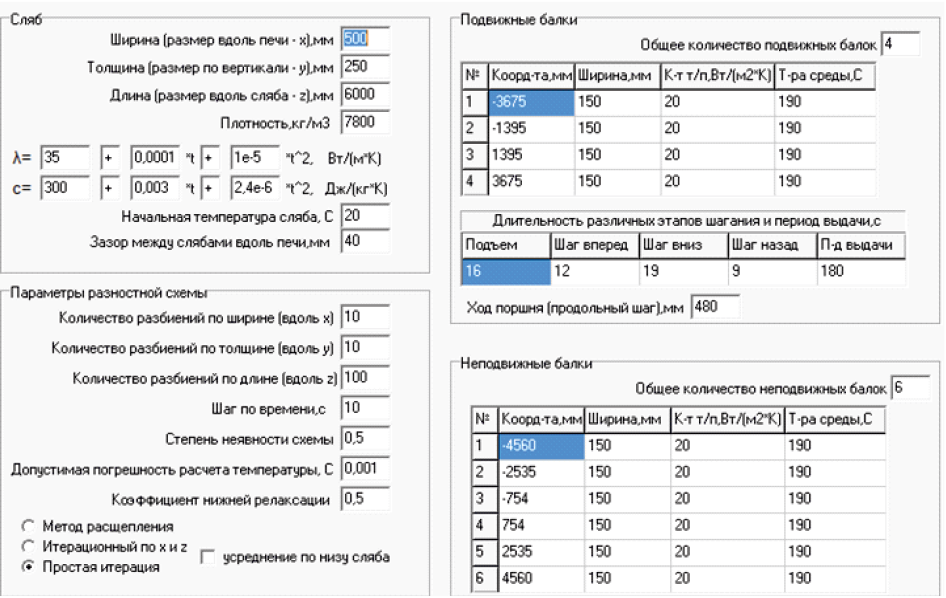 Сляб

Ширина (размер вдоль печи - x),мм 500

Толщина (размер по вертикали - y),мм 250

Длина (размер вдоль сляба - z),мм 6000

Плотность,кг/м3 7800

λ= 35 + 0,0001 *t + 1e-5 *t^2, Вт/(м*К)

c= 300 + 0,003 *t + 2,4e-6 *t^2, Дж/(кг*К)

Начальная температура сляба, С 20

Зазор между слябами вдоль печи,мм 40

Параметры разностной схемы

Количество разбиений по ширине (вдоль x) 10

Количество разбиений по толщине (вдоль y) 10

Количество разбиений по длине (вдоль z) 100

Шаг по времени,с 10

Степень неявности схемы 0,5

Допустимая погрешность расчета температуры, С 0,001

Коэффициент нижней релаксации 0,5

Метод расщепления

Итерационный по x и z

Простая итерация

усреднение по низу сляба

Подвижные балки

Общее количество подвижных балок 4

| № | Коорд-та,мм | Ширина,мм | К-т т/п,Вт/(м2*К) | Т-ра среды,С |
|---|---|---|---|---|
| 1 | -3675 | 150 | 20 | 190 |
| 2 | -1395 | 150 | 20 | 190 |
| 3 | 1395 | 150 | 20 | 190 |
| 4 | 3675 | 150 | 20 | 190 |

Длительность различных этапов шагания и период выдачи,с

| Подъем | Шаг вперед | Шаг вниз | Шаг назад | П-д выдачи |
|---|---|---|---|---|
| 16 | 12 | 19 | 9 | 180 |

Ход поршня (продольный шаг),мм 480

Неподвижные балки

Общее количество неподвижных балок 6

| № | Коорд-та,мм | Ширина,мм | К-т т/п,Вт/(м2*К) | Т-ра среды,С |
|---|---|---|---|---|
| 1 | -4560 | 150 | 20 | 190 |
| 2 | -2535 | 150 | 20 | 190 |
| 3 | -754 | 150 | 20 | 190 |
| 4 | 754 | 150 | 20 | 190 |
| 5 | 2535 | 150 | 20 | 190 |
| 6 | 4560 | 150 | 20 | 190 |